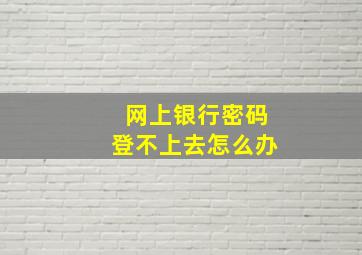 网上银行密码
登不上去怎么办